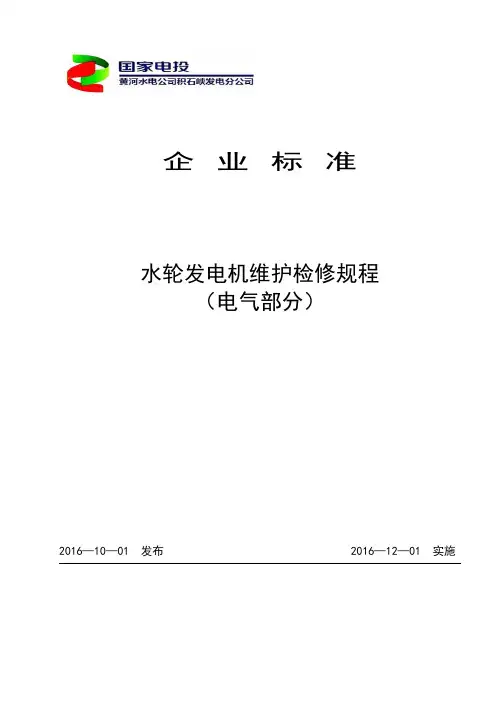 国家电投
黄河水电公司积石峡发电分公司

企 业 标 准

水轮发电机维护检修规程
（电气部分）

2016—10—01 发布 2016—12—01 实施